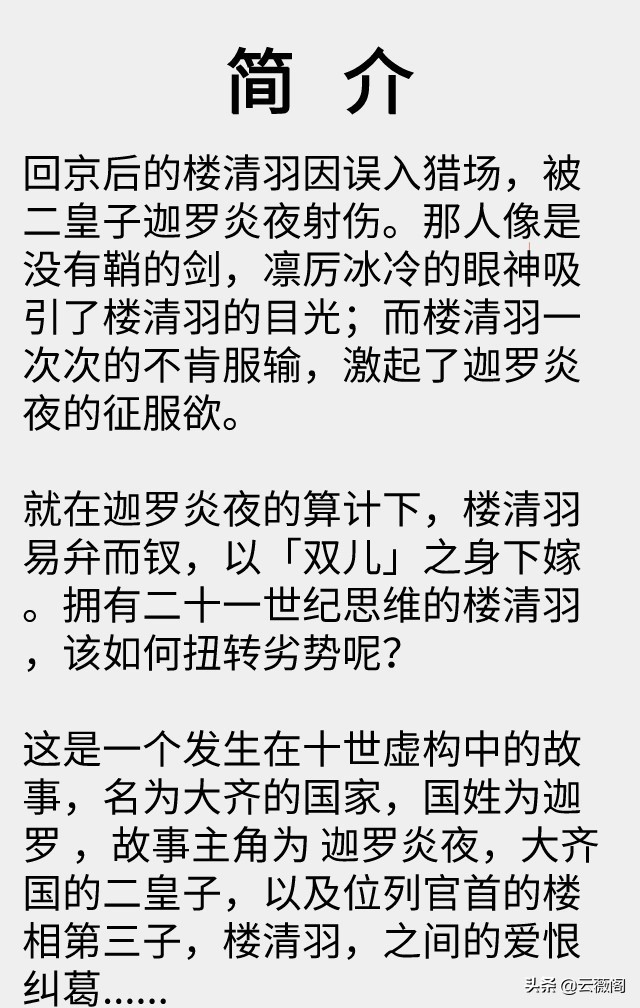 简 介

回京后的楼清羽因误入猎场，被二皇子迦罗炎夜射伤。那人像是没有鞘的剑，凛厉冰冷的眼神吸引了楼清羽的目光；而楼清羽一次次的不肯服输，激起了迦罗炎夜的征服欲。

就在迦罗炎夜的算计下，楼清羽易弁而钗，以「双儿」之身下嫁。拥有二十一世纪思维的楼清羽，该如何扭转劣势呢？

这是一个发生在十世虚构中的故事，名为大齐的国家，国姓为迦罗，故事主角为 迦罗炎夜，大齐国的二皇子，以及位列官首的楼相第三子，楼清羽，之间的爱恨纠葛……

头条 @云薇阁